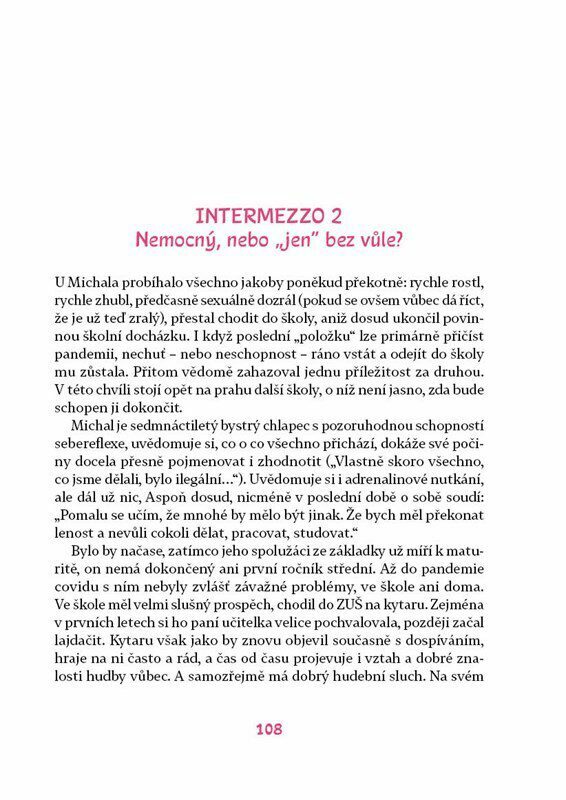 INTERMEZZO 2
Nemocný, nebo „jen" bez vůle?

U Michala probíhalo všechno jakoby poněkud překotně: rychle rostl, rychle zhubl, předčasně sexuálně dozrál (pokud se ovšem vůbec dá říct, že je už teď zralý), přestal chodit do školy, aniž dosud ukončil povinnou školní docházku. I když poslední „položku" lze primárně přičíst pandemii, nechuť – nebo neschopnost – ráno vstát a odejít do školy mu zůstala. Přitom vědomě zahazoval jednu příležitost za druhou. V této chvíli stojí opět na prahu další školy, o níž není jasno, zda bude schopen ji dokončit.

Michal je sedmnáctiletý bystrý chlapec s pozoruhodnou schopností sebereflexe, uvědomuje si, co o co všechno přichází, dokáže své počiny docela přesně pojmenovat i zhodnotit („Vlastně skoro všechno, co jsme dělali, bylo ilegální…"). Uvědomuje si i adrenalinové nutkání, ale dál už nic, Aspoň dosud, nicméně v poslední době o sobě soudí: „Pomalu se učím, že mnohé by mělo být jinak. Že bych měl překonat lenost a nevůli cokoli dělat, pracovat, studovat."

Bylo by načase, zatímco jeho spolužáci ze základky už míří k maturitě, on nemá dokončený ani první ročník střední. Až do pandemie covidu s ním nebyly zvlášť závažné problémy, ve škole ani doma. Ve škole měl velmi slušný prospěch, chodil do ZUŠ na kytaru. Zejména v prvních letech si ho paní učitelka velice pochvalovala, později začal lajdačit. Kytaru však jako by znovu objevil současně s dospíváním, hraje na ni často a rád, a čas od času projevuje i vztah a dobré znalosti hudby vůbec. A samozřejmě má dobrý hudební sluch. Na svém

108